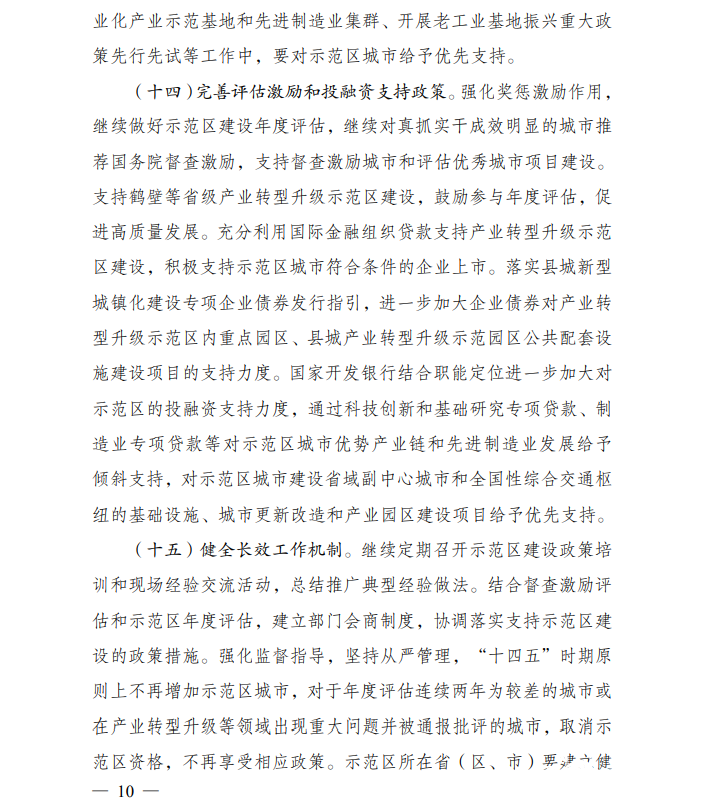 业化产业示范基地和先进制造业集群、开展老工业基地振兴重大政策先行先试等工作中，要对示范区城市给予优先支持。

（十四）完善评估激励和投融资支持政策。强化奖惩激励作用，继续做好示范区建设年度评估，继续对真抓实干成效明显的城市推荐国务院督查激励，支持督查激励城市和评估优秀城市项目建设。支持鹤壁等省级产业转型升级示范区建设，鼓励参与年度评估，促进高质量发展。充分利用国际金融组织贷款支持产业转型升级示范区建设，积极支持示范区城市符合条件的企业上市。落实县城新型城镇化建设专项企业债券发行指引，进一步加大企业债券对产业转型升级示范区内重点园区、县城产业转型升级示范园区公共配套设施建设项目的支持力度。国家开发银行结合职能定位进一步加大对示范区的投融资支持力度，通过科技创新和基础研究专项贷款、制造业专项贷款等对示范区城市优势产业链和先进制造业发展给予倾斜支持，对示范区城市建设省域副中心城市和全国性综合交通枢纽的基础设施、城市更新改造和产业园区建设项目给予优先支持。

（十五）健全长效工作机制。继续定期召开示范区建设政策培训和现场经验交流活动，总结推广典型经验做法。结合督查激励评估和示范区年度评估，建立部门会商制度，协调落实支持示范区建设的政策措施。强化监督指导，坚持从严管理，“十四五”时期原则上不再增加示范区城市，对于年度评估连续两年为较差的城市或在产业转型升级等领域出现重大问题并被通报批评的城市，取消示范区资格，不再享受相应政策。示范区所在省（区、市）要建立健

— 10 —